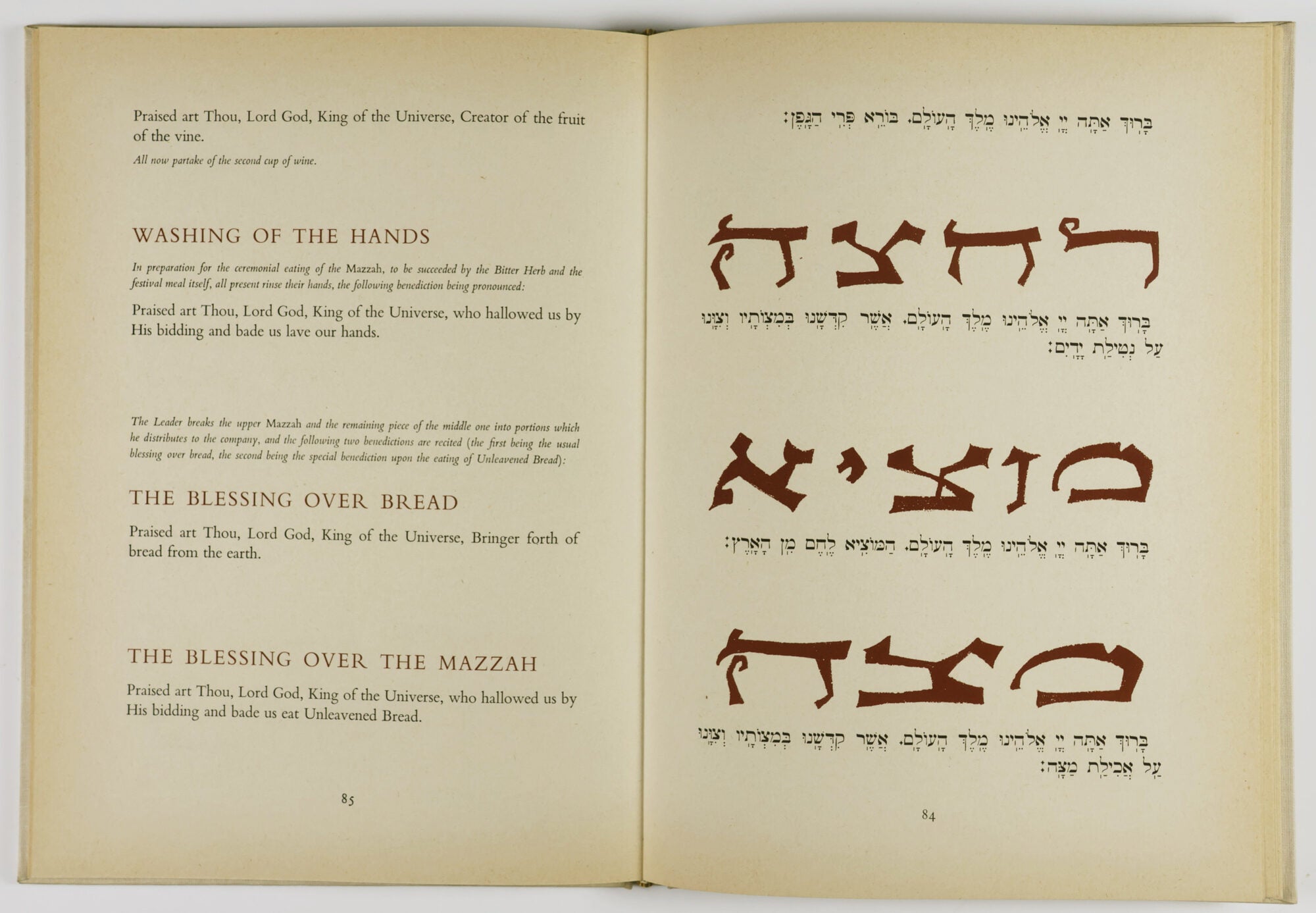 Praised art Thou, Lord God, King of the Universe, Creator of the fruit of the vine.

All now partake of the second cup of wine.

WASHING OF THE HANDS

In preparation for the ceremonial eating of the Mazzah, to be succeeded by the Bitter Herb and the festival meal itself, all present rinse their hands, the following benediction being pronounced:

Praised art Thou, Lord God, King of the Universe, who hallowed us by His bidding and bade us lave our hands.

The Leader breaks the upper Mazzah and the remaining piece of the middle one into portions which he distributes to the company, and the following two benedictions are recited (the first being the usual blessing over bread, the second being the special benediction upon the eating of Unleavened Bread):

THE BLESSING OVER BREAD

Praised art Thou, Lord God, King of the Universe, Bringer forth of bread from the earth.

THE BLESSING OVER THE MAZZAH

Praised art Thou, Lord God, King of the Universe, who hallowed us by His bidding and bade us eat Unleavened Bread.

85

בָּרוּךְ אַתָּה יְיָ אֱלֹהֵינוּ מֶלֶךְ הָעוֹלָם. בּוֹרֵא פְּרִי הַגָּפֶן:

רחצה

בָּרוּךְ אַתָּה יְיָ אֱלֹהֵינוּ מֶלֶךְ הָעוֹלָם. אֲשֶׁר קִדְּשָׁנוּ בְּמִצְוֹתָיו וְצִוָּנוּ עַל נְטִילַת יָדָיִם:

מוציא

בָּרוּךְ אַתָּה יְיָ אֱלֹהֵינוּ מֶלֶךְ הָעוֹלָם. הַמּוֹצִיא לֶחֶם מִן הָאָרֶץ:

מצה

בָּרוּךְ אַתָּה יְיָ אֱלֹהֵינוּ מֶלֶךְ הָעוֹלָם. אֲשֶׁר קִדְּשָׁנוּ בְּמִצְוֹתָיו וְצִוָּנוּ עַל אֲכִילַת מַצָּה:

84